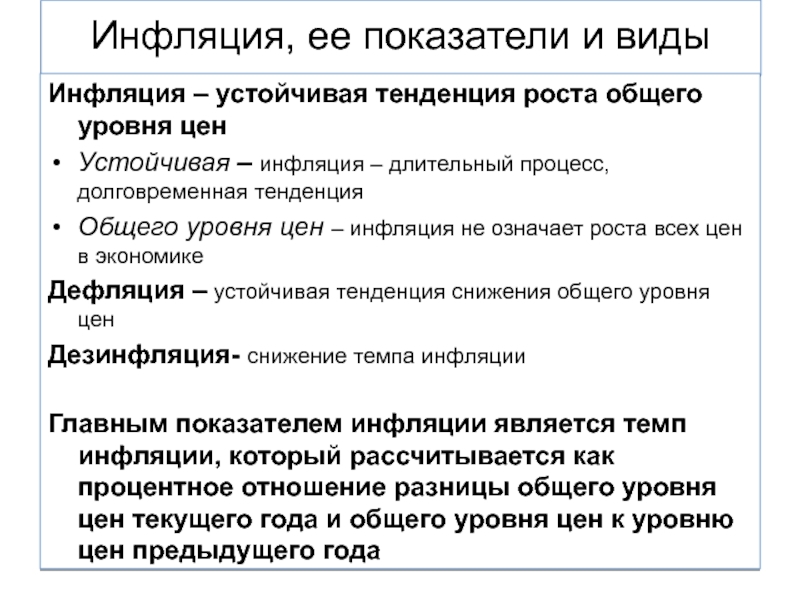 Инфляция, ее показатели и виды

Инфляция – устойчивая тенденция роста общего уровня цен

• Устойчивая – инфляция – длительный процесс, долговременная тенденция

• Общего уровня цен – инфляция не означает роста всех цен в экономике

Дефляция – устойчивая тенденция снижения общего уровня цен

Дезинфляция- снижение темпа инфляции

Главным показателем инфляции является темп инфляции, который рассчитывается как процентное отношение разницы общего уровня цен текущего года и общего уровня цен к уровню цен предыдущего года